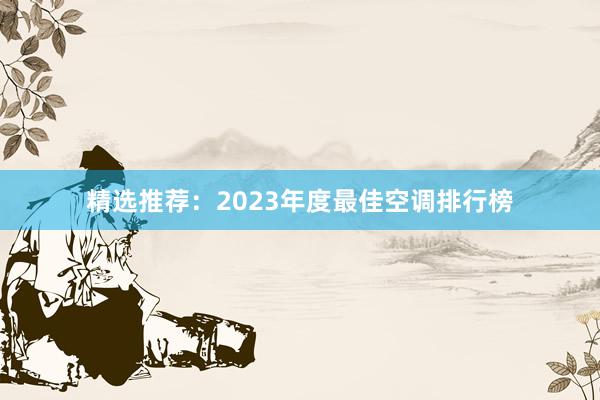 精选推荐：2023年度最佳空调排行榜